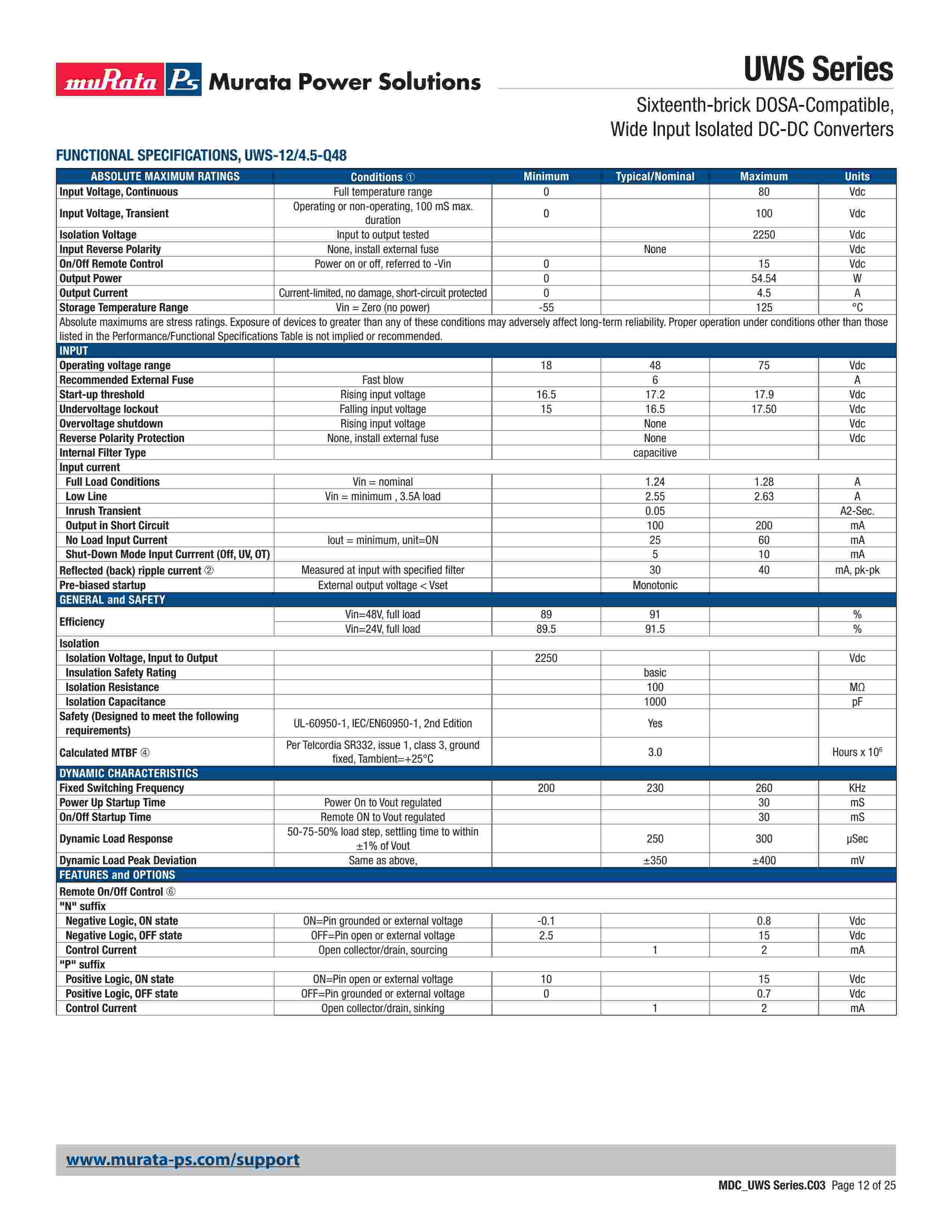 muRata Ps Murata Power Solutions

UWS Series

Sixteenth-brick DOSA-Compatible, Wide Input Isolated DC-DC Converters

FUNCTIONAL SPECIFICATIONS, UWS-12/4.5-Q48

| ABSOLUTE MAXIMUM RATINGS | Conditions ① | Minimum | Typical/Nominal | Maximum | Units |
|---|---|---|---|---|---|
| Input Voltage, Continuous | Full temperature range | 0 | | 80 | Vdc |
| Input Voltage, Transient | Operating or non-operating, 100 mS max. duration | 0 | | 100 | Vdc |
| Isolation Voltage | Input to output tested | | | 2250 | Vdc |
| Input Reverse Polarity | None, install external fuse | | None | | Vdc |
| On/Off Remote Control | Power on or off, referred to -Vin | 0 | | 15 | Vdc |
| Output Power | | 0 | | 54.54 | W |
| Output Current | Current-limited, no damage, short-circuit protected | 0 | | 4.5 | A |
| Storage Temperature Range | Vin = Zero (no power) | -55 | | 125 | °C |
| Absolute maximums are stress ratings. Exposure of devices to greater than any of these conditions may adversely affect long-term reliability. Proper operation under conditions other than those listed in the Performance/Functional Specifications Table is not implied or recommended. | | | | | |
| INPUT | | | | | |
| Operating voltage range | | 18 | 48 | 75 | Vdc |
| Recommended External Fuse | Fast blow | | 6 | | A |
| Start-up threshold | Rising input voltage | 16.5 | 17.2 | 17.9 | Vdc |
| Undervoltage lockout | Falling input voltage | 15 | 16.5 | 17.50 | Vdc |
| Overvoltage shutdown | Rising input voltage | | None | | Vdc |
| Reverse Polarity Protection | None, install external fuse | | None | | Vdc |
| Internal Filter Type | | | capacitive | | |
| Input current | | | | | |
| Full Load Conditions | Vin = nominal | | 1.24 | 1.28 | A |
| Low Line | Vin = minimum , 3.5A load | | 2.55 | 2.63 | A |
| Inrush Transient | | | 0.05 | | A2-Sec. |
| Output in Short Circuit | | | 100 | 200 | mA |
| No Load Input Current | Iout = minimum, unit=ON | | 25 | 60 | mA |
| Shut-Down Mode Input Currrent (Off, UV, OT) | | | 5 | 10 | mA |
| Reflected (back) ripple current ② | Measured at input with specified filter | | 30 | 40 | mA, pk-pk |
| Pre-biased startup | External output voltage < Vset | | Monotonic | | |
| GENERAL and SAFETY | | | | | |
| Efficiency | Vin=48V, full load | 89 | 91 | | % |
| | Vin=24V, full load | 89.5 | 91.5 | | % |
| Isolation | | | | | |
| Isolation Voltage, Input to Output | | 2250 | | | Vdc |
| Insulation Safety Rating | | | basic | | |
| Isolation Resistance | | | 100 | | MΩ |
| Isolation Capacitance | | | 1000 | | pF |
| Safety (Designed to meet the following requirements) | UL-60950-1, IEC/EN60950-1, 2nd Edition | | Yes | | |
| Calculated MTBF ④ | Per Telcordia SR332, issue 1, class 3, ground fixed, Tambient=+25°C | | 3.0 | | Hours x $10^6$ |
| DYNAMIC CHARACTERISTICS | | | | | |
| Fixed Switching Frequency | | 200 | 230 | 260 | KHz |
| Power Up Startup Time | Power On to Vout regulated | | | 30 | mS |
| On/Off Startup Time | Remote ON to Vout regulated | | | 30 | mS |
| Dynamic Load Response | 50-75-50% load step, settling time to within ±1% of Vout | | 250 | 300 | μSec |
| Dynamic Load Peak Deviation | Same as above, | | ±350 | ±400 | mV |
| FEATURES and OPTIONS | | | | | |
| Remote On/Off Control ⑥ | | | | | |
| "N" suffix | | | | | |
| Negative Logic, ON state | ON=Pin grounded or external voltage | -0.1 | | 0.8 | Vdc |
| Negative Logic, OFF state | OFF=Pin open or external voltage | 2.5 | | 15 | Vdc |
| Control Current | Open collector/drain, sourcing | | 1 | 2 | mA |
| "P" suffix | | | | | |
| Positive Logic, ON state | ON=Pin open or external voltage | 10 | | 15 | Vdc |
| Positive Logic, OFF state | OFF=Pin grounded or external voltage | 0 | | 0.7 | Vdc |
| Control Current | Open collector/drain, sinking | | 1 | 2 | mA |

www.murata-ps.com/support

MDC_UWS Series.C03 Page 12 of 25